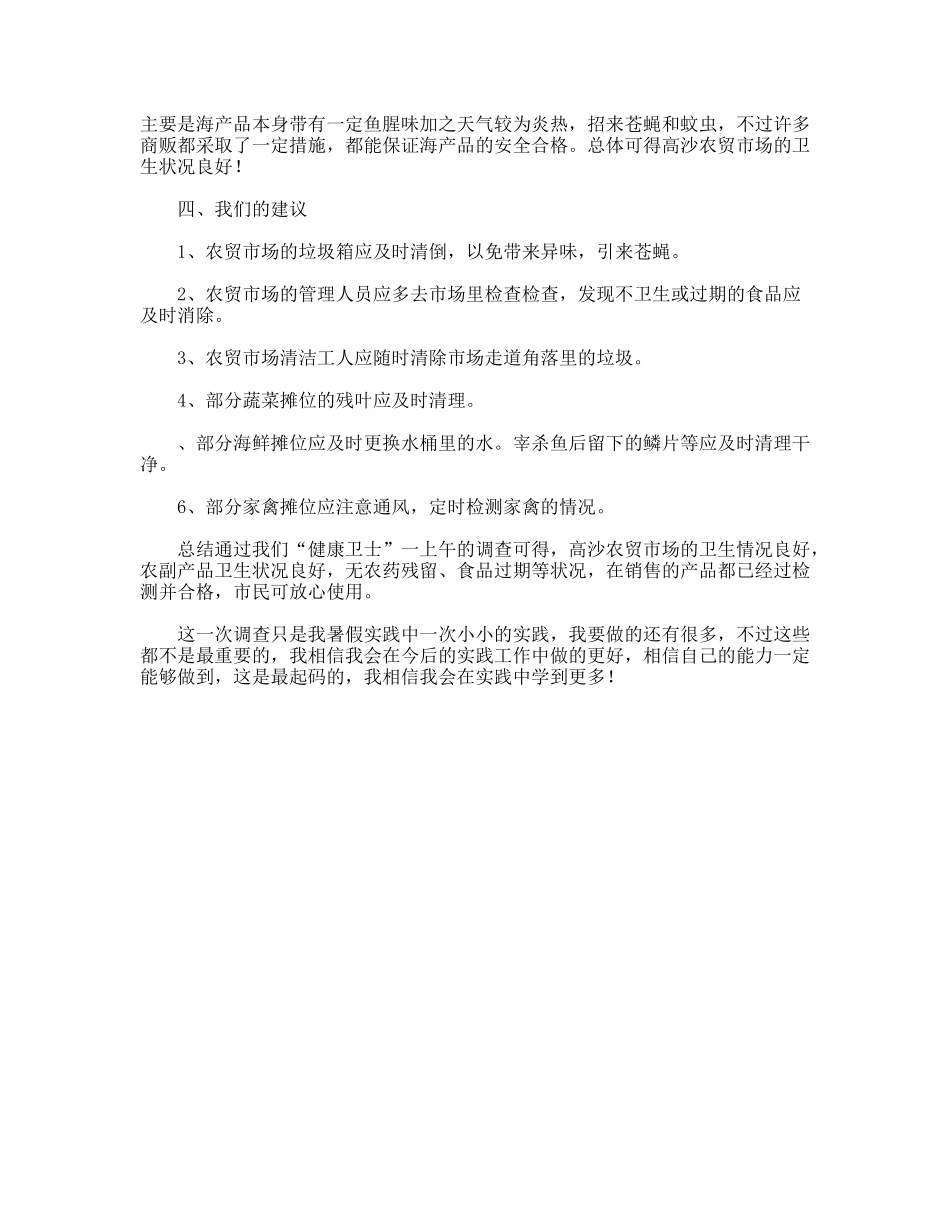 主要是海产品本身带有一定鱼腥味加之天气较为炎热，招来苍蝇和蚊虫，不过许多商贩都采取了一定措施，都能保证海产品的安全合格。总体可得高沙农贸市场的卫生状况良好！

四、我们的建议

1、农贸市场的垃圾箱应及时清倒，以免带来异味，引来苍蝇。

2、农贸市场的管理人员应多去市场里检查检查，发现不卫生或过期的食品应及时消除。

3、农贸市场清洁工人应随时清除市场走道角落里的垃圾。

4、部分蔬菜摊位的残叶应及时清理。

、部分海鲜摊位应及时更换水桶里的水。宰杀鱼后留下的鳞片等应及时清理干净。

6、部分家禽摊位应注意通风，定时检测家禽的情况。

总结通过我们“健康卫士”一上午的调查可得，高沙农贸市场的卫生情况良好，农副产品卫生状况良好，无农药残留、食品过期等状况，在销售的产品都已经过检测并合格，市民可放心使用。

这一次调查只是我暑假实践中一次小小的实践，我要做的还有很多，不过这些都不是最重要的，我相信我会在今后的实践工作中做的更好，相信自己的能力一定能够做到，这是最起码的，我相信我会在实践中学到更多！